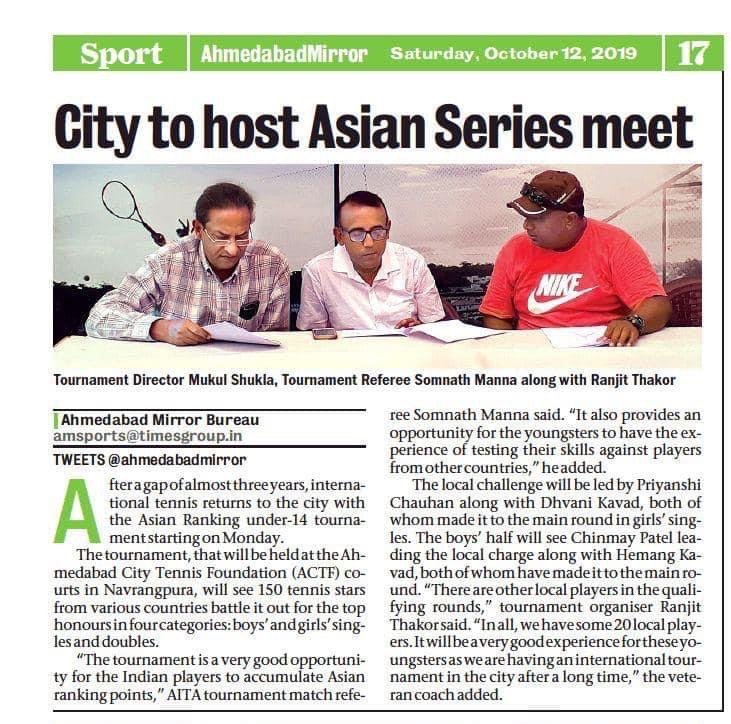 Sport AhmedabadMirror Saturday, October 12, 2019 17

City to host Asian Series meet

NIKE

Tournament Director Mukul Shukla, Tournament Referee Somnath Manna along with Ranjit Thakor

Ahmedabad Mirror Bureau
amsports@timesgroup.in
TWEETS @ahmedabadmirror

After a gap of almost three years, international tennis returns to the city with the Asian Ranking under-14 tournament starting on Monday.

The tournament, that will be held at the Ahmedabad City Tennis Foundation (ACTF) courts in Navrangpura, will see 150 tennis stars from various countries battle it out for the top honours in four categories: boys' and girls' singles and doubles.

"The tournament is a very good opportunity for the Indian players to accumulate Asian ranking points," AITA tournament match referee Somnath Manna said. "It also provides an opportunity for the youngsters to have the experience of testing their skills against players from other countries," he added.

The local challenge will be led by Priyanshi Chauhan along with Dhvani Kavad, both of whom made it to the main round in girls' singles. The boys' half will see Chinmay Patel leading the local charge along with Hemang Kavad, both of whom have made it to the main round. "There are other local players in the qualifying rounds," tournament organiser Ranjit Thakor said. "In all, we have some 20 local players. It will be a very good experience for these youngsters as we are having an international tournament in the city after a long time," the veteran coach added.